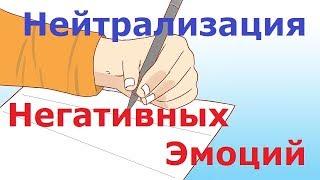 Нейтрализация

Негативных
Эмоций